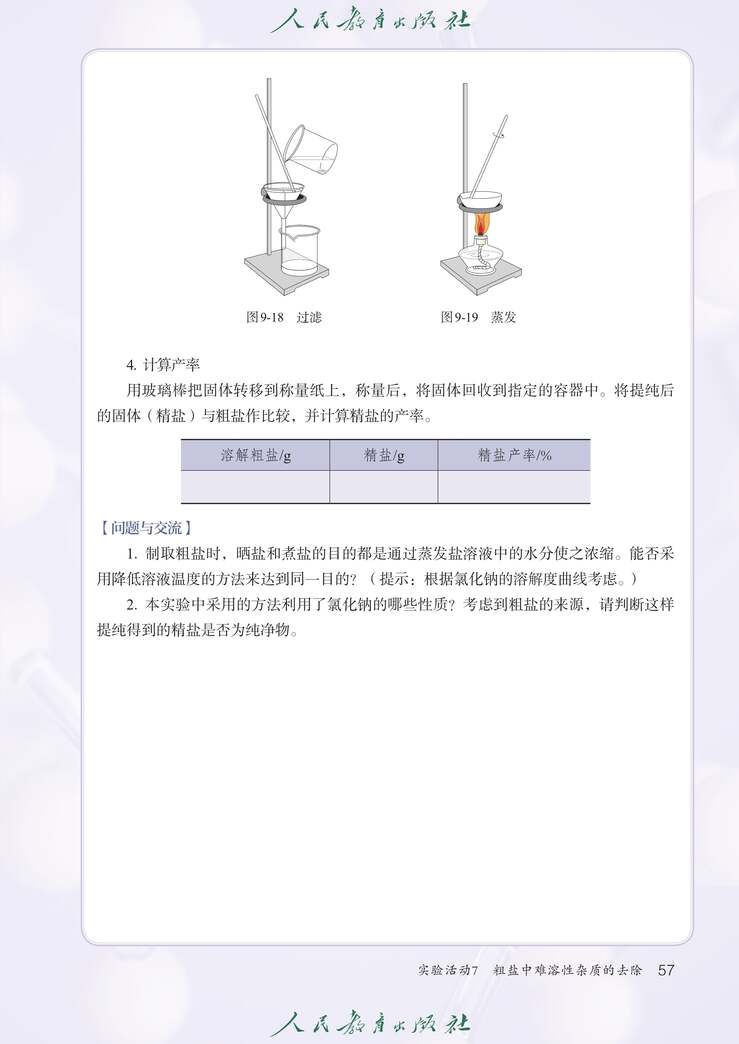 人民教育出版社

图9-18　过滤

图9-19　蒸发

4. 计算产率

用玻璃棒把固体转移到称量纸上，称量后，将固体回收到指定的容器中。将提纯后的固体（精盐）与粗盐作比较，并计算精盐的产率。

| 溶解粗盐/g | 精盐/g | 精盐产率/% |
|---|---|---|
|  |  |  |

【问题与交流】

1. 制取粗盐时，晒盐和煮盐的目的都是通过蒸发盐溶液中的水分使之浓缩。能否采用降低溶液温度的方法来达到同一目的？（提示：根据氯化钠的溶解度曲线考虑。）

2. 本实验中采用的方法利用了氯化钠的哪些性质？考虑到粗盐的来源，请判断这样提纯得到的精盐是否为纯净物。

实验活动7　粗盐中难溶性杂质的去除　57

人民教育出版社